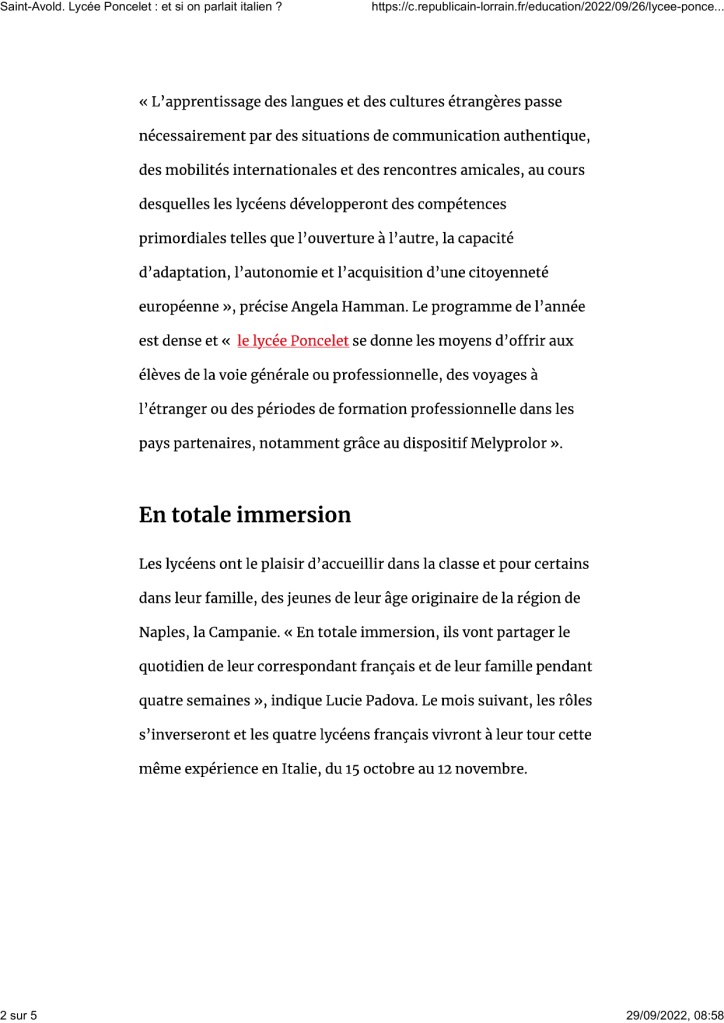 Saint-Avold. Lycée Poncelet : et si on parlait italien ?

https://c.republicain-lorrain.fr/education/2022/09/26/lycee-ponce...

« L'apprentissage des langues et des cultures étrangères passe nécessairement par des situations de communication authentique, des mobilités internationales et des rencontres amicales, au cours desquelles les lycéens développeront des compétences primordiales telles que l'ouverture à l'autre, la capacité d'adaptation, l'autonomie et l'acquisition d'une citoyenneté européenne », précise Angela Hamman. Le programme de l'année est dense et «  le lycée Poncelet se donne les moyens d'offrir aux élèves de la voie générale ou professionnelle, des voyages à l'étranger ou des périodes de formation professionnelle dans les pays partenaires, notamment grâce au dispositif Melyprolor ».

En totale immersion

Les lycéens ont le plaisir d'accueillir dans la classe et pour certains dans leur famille, des jeunes de leur âge originaire de la région de Naples, la Campanie. « En totale immersion, ils vont partager le quotidien de leur correspondant français et de leur famille pendant quatre semaines », indique Lucie Padova. Le mois suivant, les rôles s'inverseront et les quatre lycéens français vivront à leur tour cette même expérience en Italie, du 15 octobre au 12 novembre.

2 sur 5

29/09/2022, 08:58